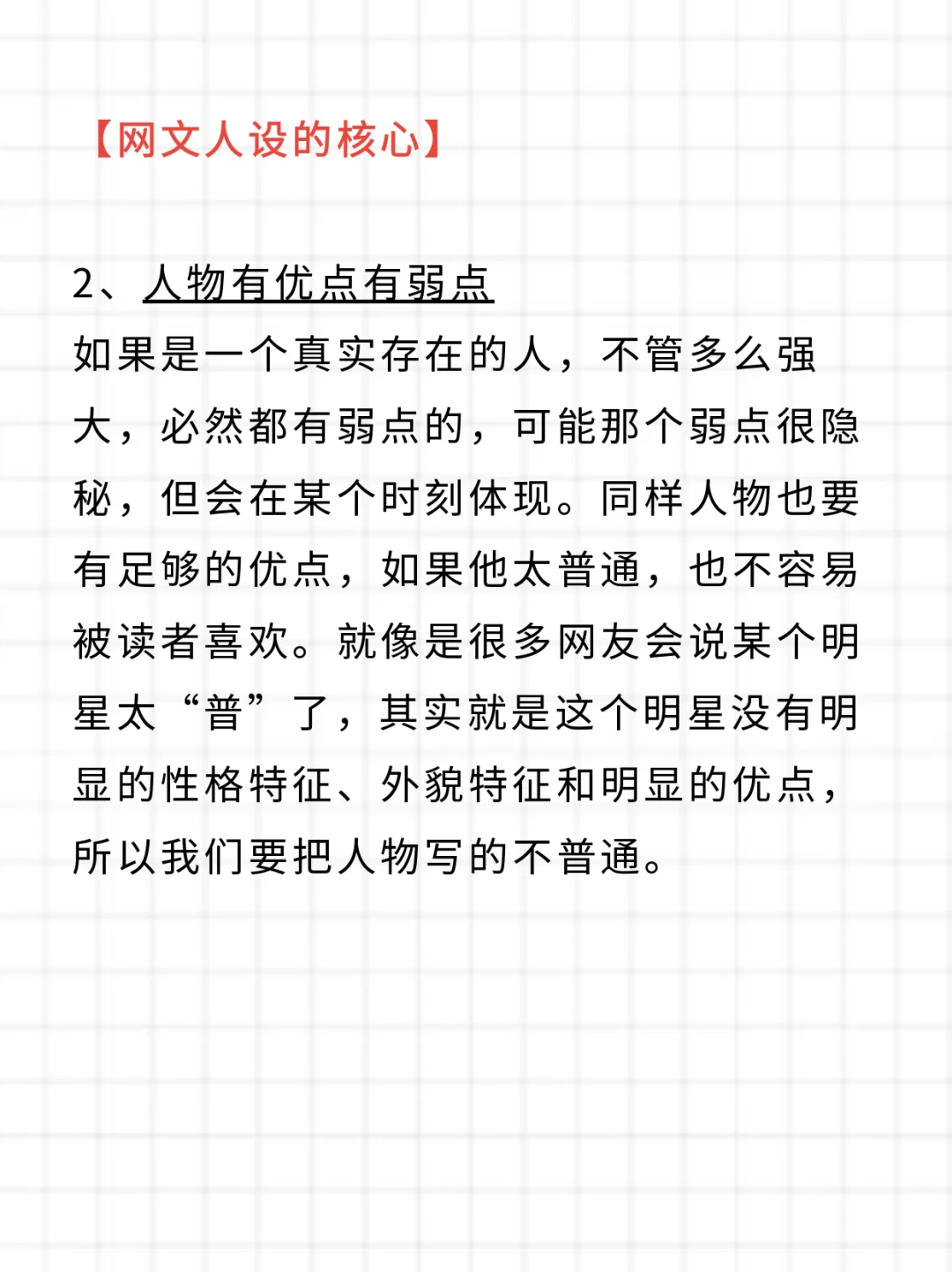 【网文人设的核心】

2、人物有优点有弱点
如果是一个真实存在的人，不管多么强大，必然都有弱点的，可能那个弱点很隐秘，但会在某个时刻体现。同样人物也要有足够的优点，如果他太普通，也不容易被读者喜欢。就像是很多网友会说某个明星太“普”了，其实就是这个明星没有明显的性格特征、外貌特征和明显的优点，所以我们要把人物写的不普通。